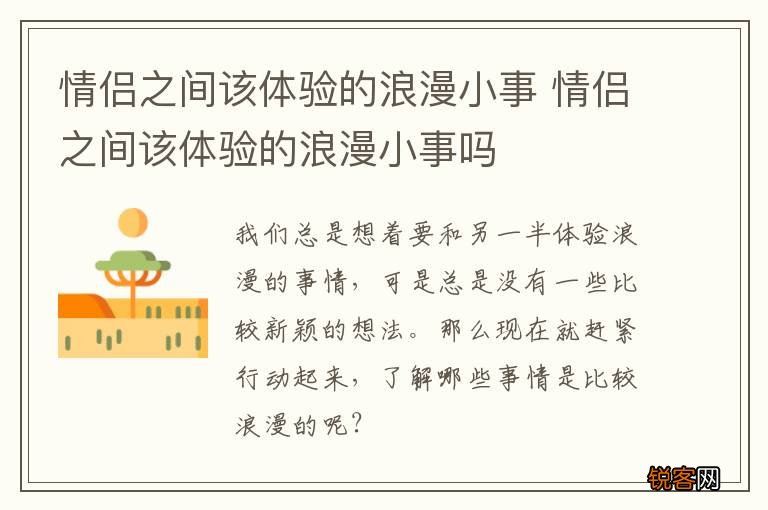 情侣之间该体验的浪漫小事 情侣之间该体验的浪漫小事吗

我们总是想着要和另一半体验浪漫的事情，可是总是没有一些比较新颖的想法。那么现在就赶紧行动起来，了解哪些事情是比较浪漫的呢？

锐客网